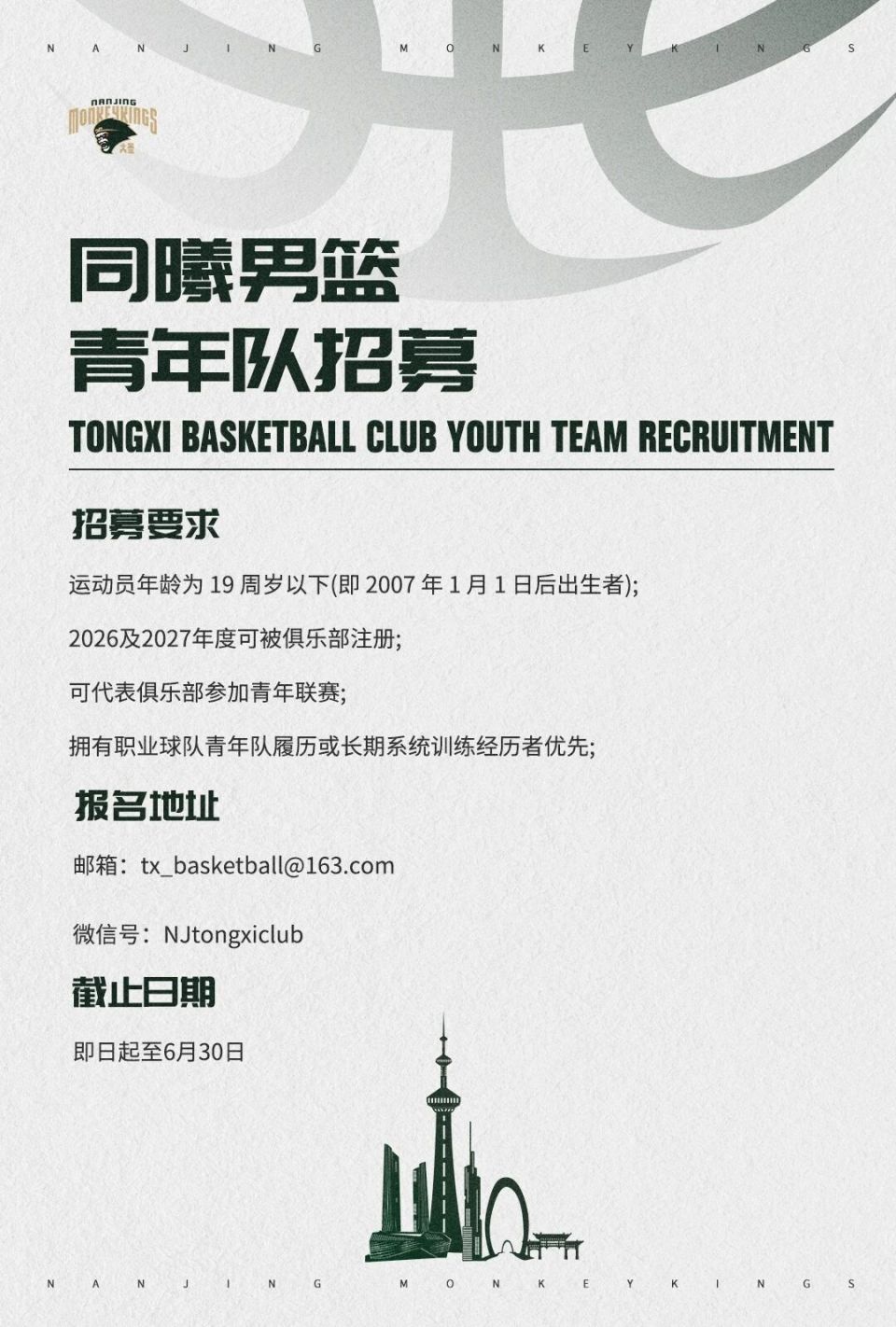 NANJING MONKEYKINGS

NANJING
MONKEYKINGS

同曦男篮
青年队招募

TONGXI BASKETBALL CLUB YOUTH TEAM RECRUITMENT

招募要求

运动员年龄为19周岁以下(即2007年1月1日后出生者);

2026及2027年度可被俱乐部注册;

可代表俱乐部参加青年联赛;

拥有职业球队青年队履历或长期系统训练经历者优先;

报名地址

邮箱：tx_basketball@163.com

微信号：NJtongxiclub

截止日期

即日起至6月30日

NANJING MONKEYKINGS